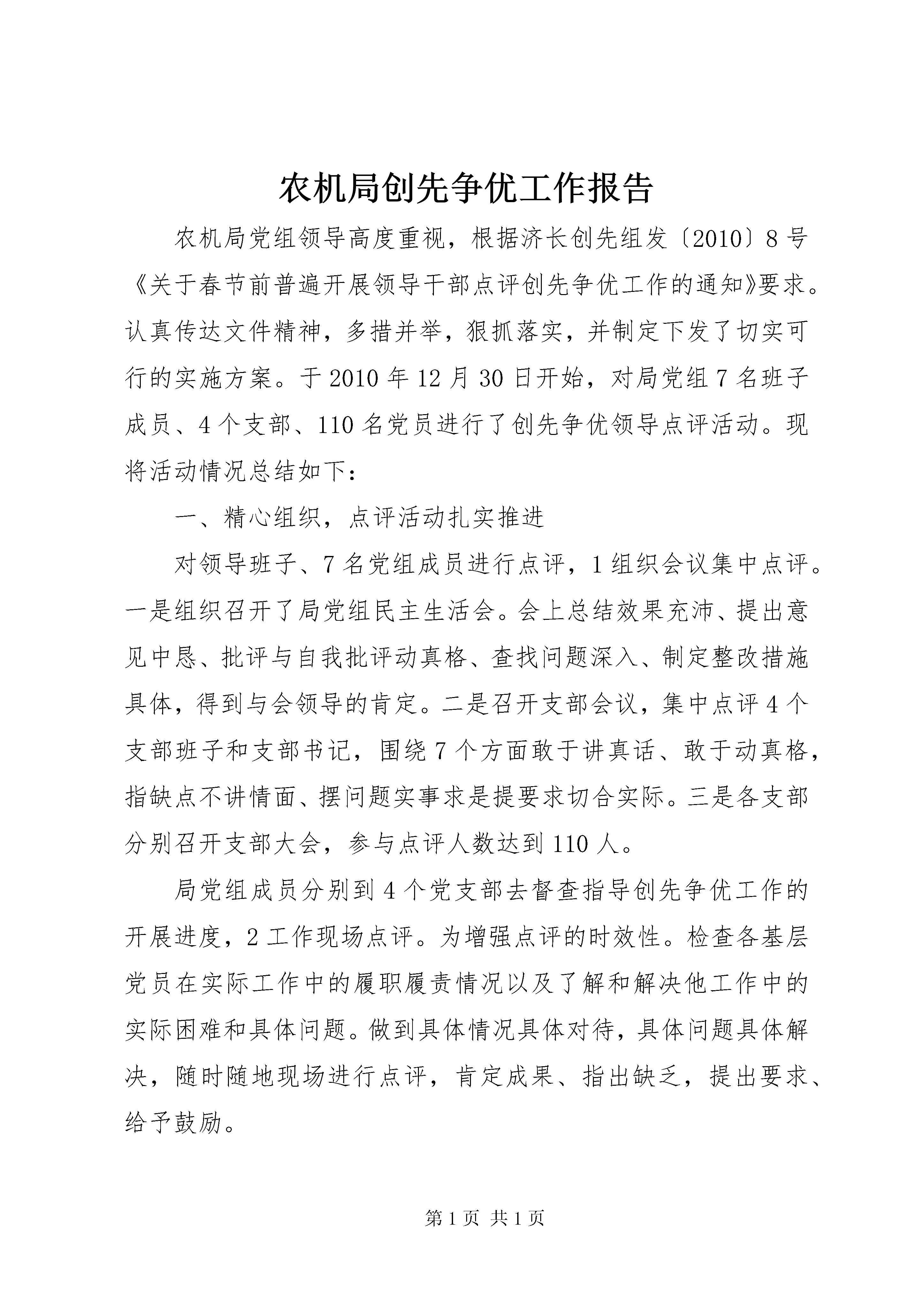 农机局创先争优工作报告

农机局党组领导高度重视，根据济长创先组发〔2010〕8号《关于春节前普遍开展领导干部点评创先争优工作的通知》要求。认真传达文件精神，多措并举，狠抓落实，并制定下发了切实可行的实施方案。于2010年12月30日开始，对局党组7名班子成员、4个支部、110名党员进行了创先争优领导点评活动。现将活动情况总结如下：

一、精心组织，点评活动扎实推进

对领导班子、7名党组成员进行点评，1组织会议集中点评。一是组织召开了局党组民主生活会。会上总结效果充沛、提出意见中恳、批评与自我批评动真格、查找问题深入、制定整改措施具体，得到与会领导的肯定。二是召开支部会议，集中点评4个支部班子和支部书记，围绕7个方面敢于讲真话、敢于动真格，指缺点不讲情面、摆问题实事求是提要求切合实际。三是各支部分别召开支部大会，参与点评人数达到110人。

局党组成员分别到4个党支部去督查指导创先争优工作的开展进度，2工作现场点评。为增强点评的时效性。检查各基层党员在实际工作中的履职履责情况以及了解和解决他工作中的实际困难和具体问题。做到具体情况具体对待，具体问题具体解决，随时随地现场进行点评，肯定成果、指出缺乏，提出要求、给予鼓励。

第1页 共1页